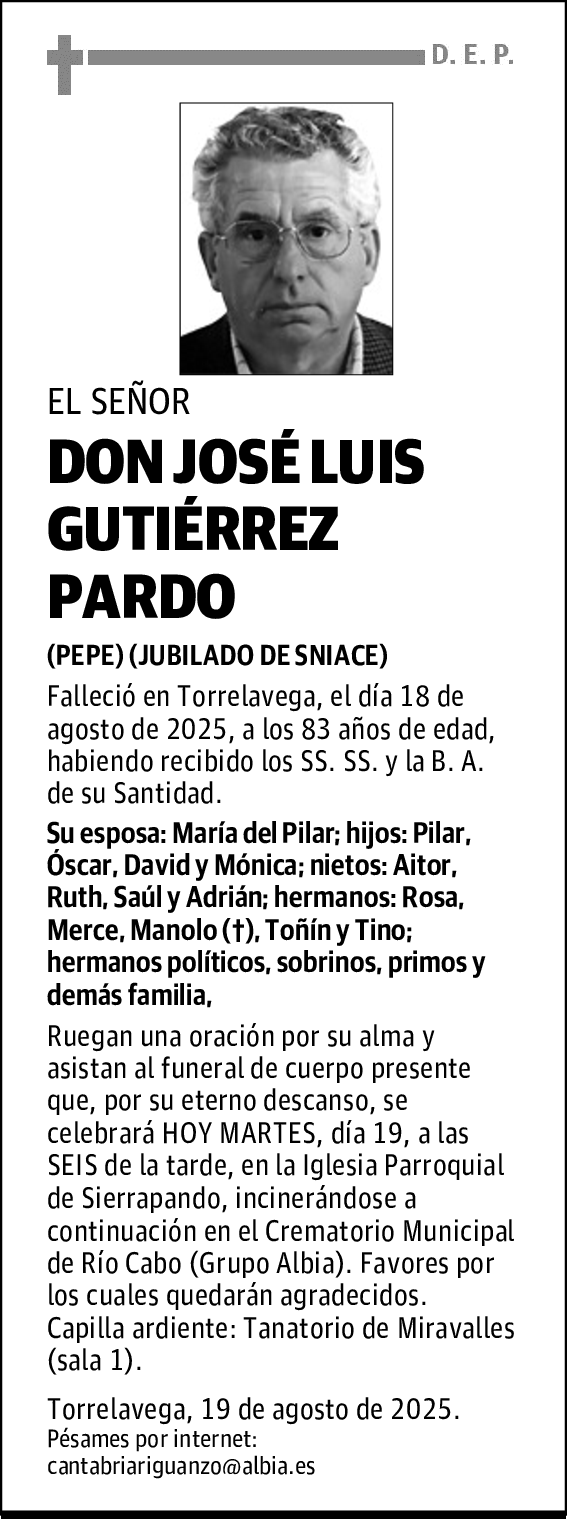 D. E. P.

EL SEÑOR

DON JOSÉ LUIS GUTIÉRREZ PARDO

(PEPE) (JUBILADO DE SNIACE)

Falleció en Torrelavega, el día 18 de agosto de 2025, a los 83 años de edad, habiendo recibido los SS. SS. y la B. A. de su Santidad.

Su esposa: María del Pilar; hijos: Pilar, Óscar, David y Mónica; nietos: Aitor, Ruth, Saúl y Adrián; hermanos: Rosa, Merce, Manolo (†), Toñín y Tino; hermanos políticos, sobrinos, primos y demás familia,

Ruegan una oración por su alma y asistan al funeral de cuerpo presente que, por su eterno descanso, se celebrará HOY MARTES, día 19, a las SEIS de la tarde, en la Iglesia Parroquial de Sierrapando, incinerándose a continuación en el Crematorio Municipal de Río Cabo (Grupo Albia). Favores por los cuales quedarán agradecidos. Capilla ardiente: Tanatorio de Miravalles (sala 1).

Torrelavega, 19 de agosto de 2025.
Pésames por internet:
cantabriariguanzo@albia.es